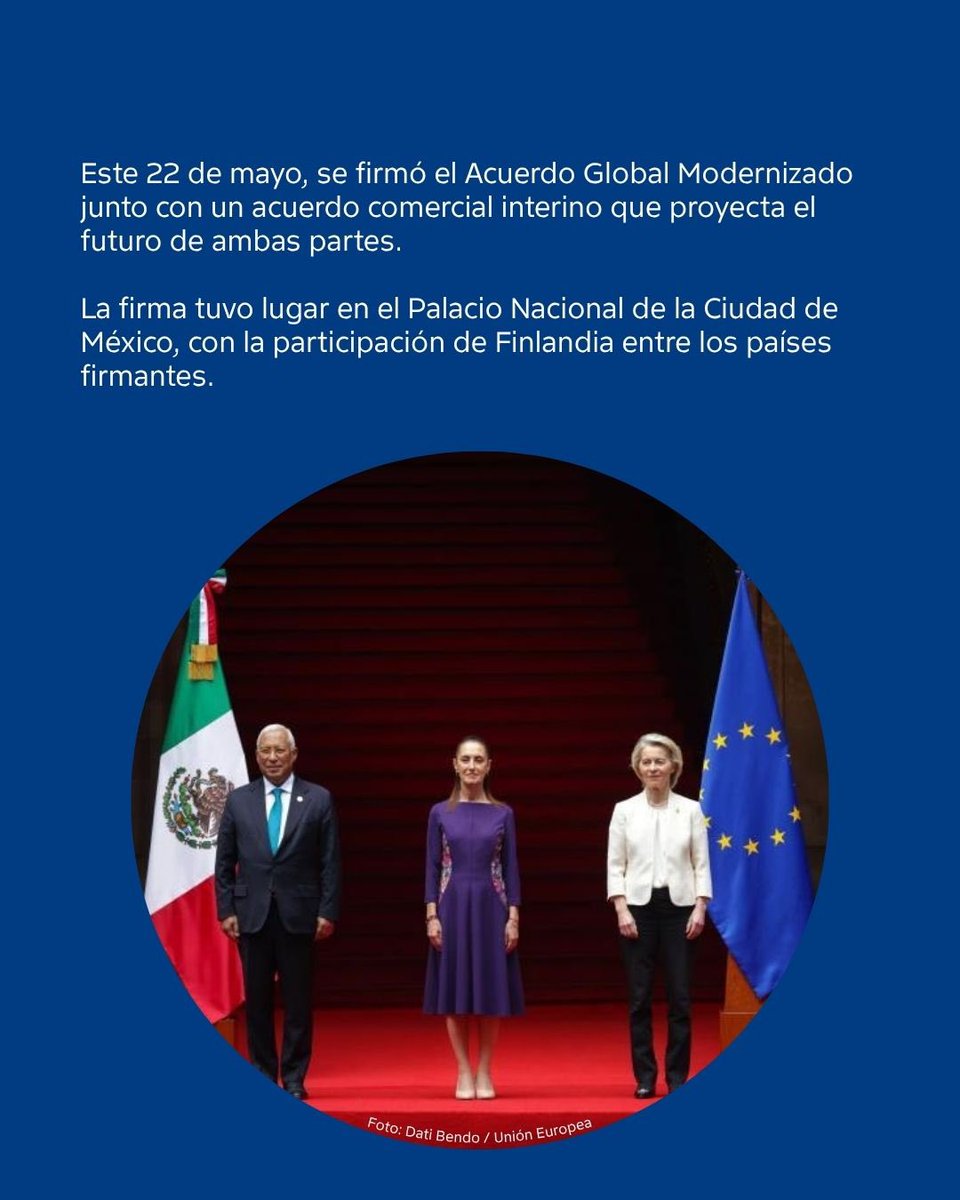 Este 22 de mayo, se firmó el Acuerdo Global Modernizado junto con un acuerdo comercial interino que proyecta el futuro de ambas partes.

La firma tuvo lugar en el Palacio Nacional de la Ciudad de México, con la participación de Finlandia entre los países firmantes.

Foto: Dati Bendo / Unión Europea